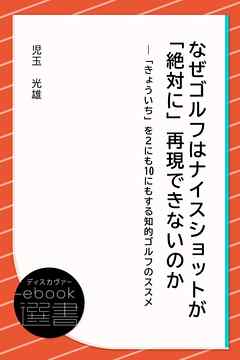 なぜゴルフはナイスショットが「絶対に」再現できないのか

―「きょういち」を2にも10にもする知的ゴルフのススメ

児玉 光雄

ディスカヴァー
ebook
選書